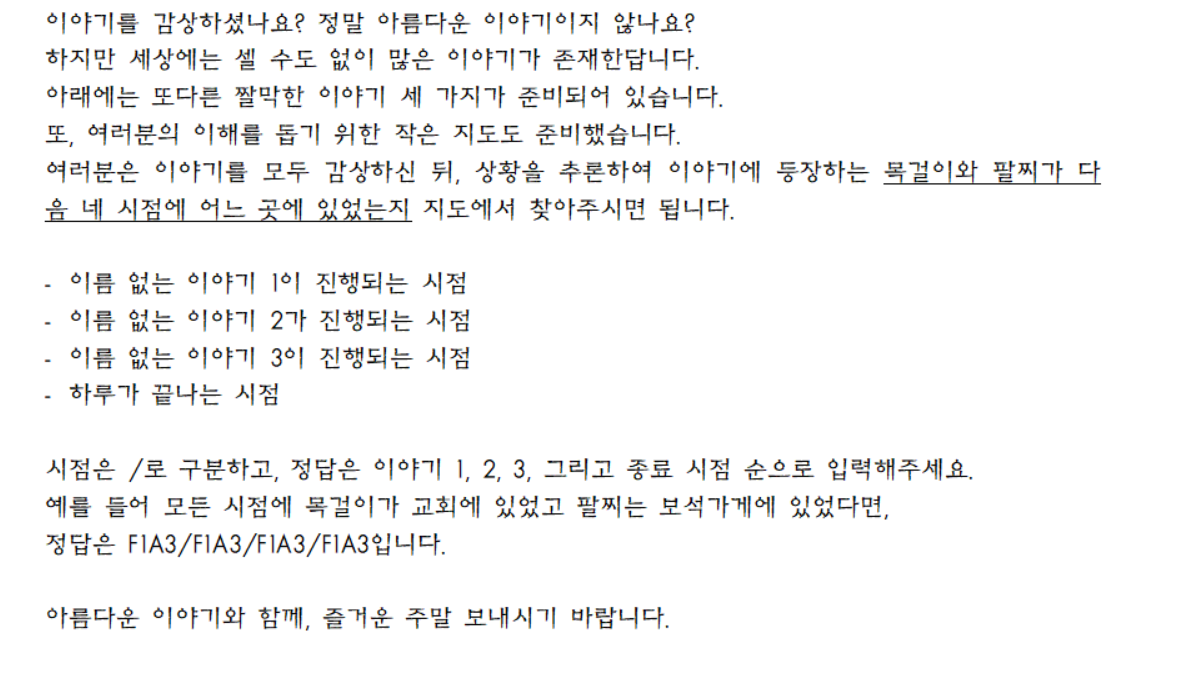 이야기를 감상하셨나요? 정말 아름다운 이야기이지 않나요?
하지만 세상에는 셀 수도 없이 많은 이야기가 존재한답니다.
아래에는 또다른 짤막한 이야기 세 가지가 준비되어 있습니다.
또, 여러분의 이해를 돕기 위한 작은 지도도 준비했습니다.
여러분은 이야기를 모두 감상하신 뒤, 상황을 추론하여 이야기에 등장하는 목걸이와 팔찌가 다음 네 시점에 어느 곳에 있었는지 지도에서 찾아주시면 됩니다.

- 이름 없는 이야기 1이 진행되는 시점
- 이름 없는 이야기 2가 진행되는 시점
- 이름 없는 이야기 3이 진행되는 시점
- 하루가 끝나는 시점

시점은 /로 구분하고, 정답은 이야기 1, 2, 3, 그리고 종료 시점 순으로 입력해주세요.
예를 들어 모든 시점에 목걸이가 교회에 있었고 팔찌는 보석가게에 있었다면,
정답은 F1A3/F1A3/F1A3/F1A3입니다.

아름다운 이야기와 함께, 즐거운 주말 보내시기 바랍니다.